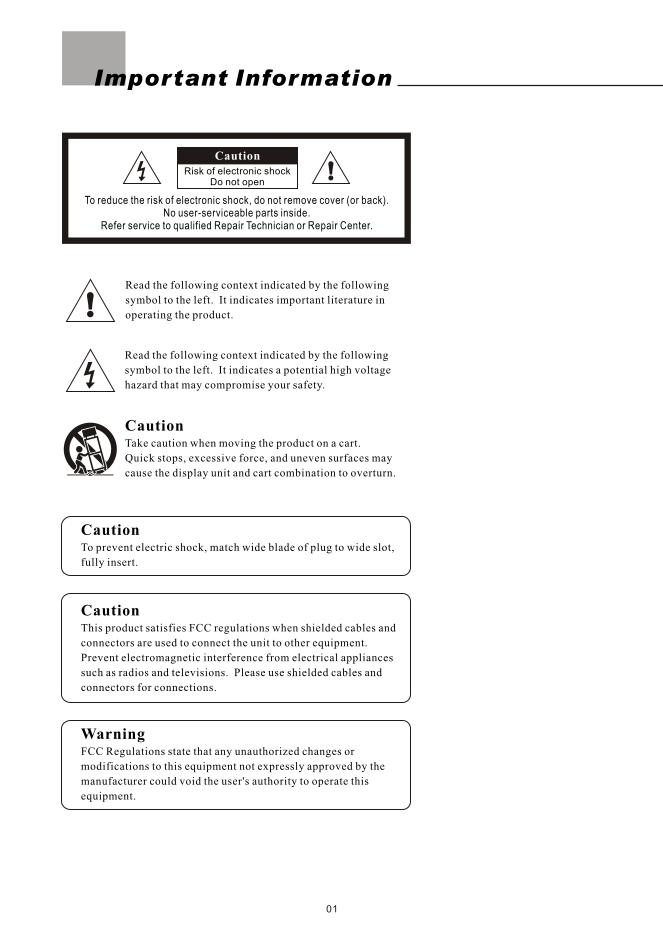 Important Information

Caution
Risk of electronic shock
Do not open

To reduce the risk of electronic shock, do not remove cover (or back).
No user-serviceable parts inside.
Refer service to qualified Repair Technician or Repair Center.

Read the following context indicated by the following symbol to the left. It indicates important literature in operating the product.

Read the following context indicated by the following symbol to the left. It indicates a potential high voltage hazard that may compromise your safety.

Caution
Take caution when moving the product on a cart. Quick stops, excessive force, and uneven surfaces may cause the display unit and cart combination to overturn.

Caution
To prevent electric shock, match wide blade of plug to wide slot, fully insert.

Caution
This product satisfies FCC regulations when shielded cables and connectors are used to connect the unit to other equipment. Prevent electromagnetic interference from electrical appliances such as radios and televisions. Please use shielded cables and connectors for connections.

Warning
FCC Regulations state that any unauthorized changes or modifications to this equipment not expressly approved by the manufacturer could void the user's authority to operate this equipment.

01